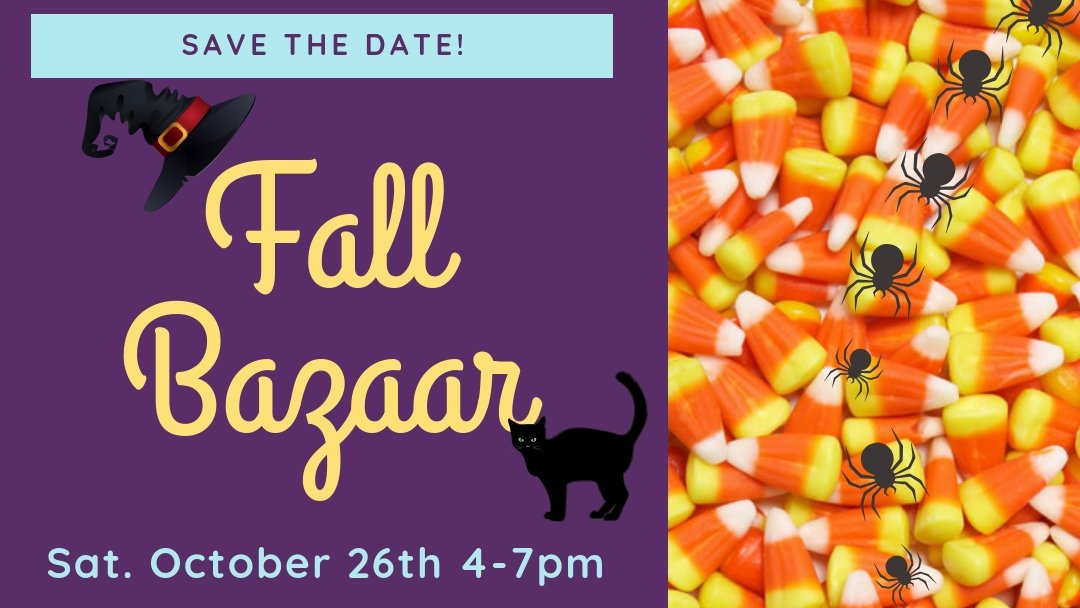 SAVE THE DATE!

Fall Bazaar

Sat. October 26th 4-7pm